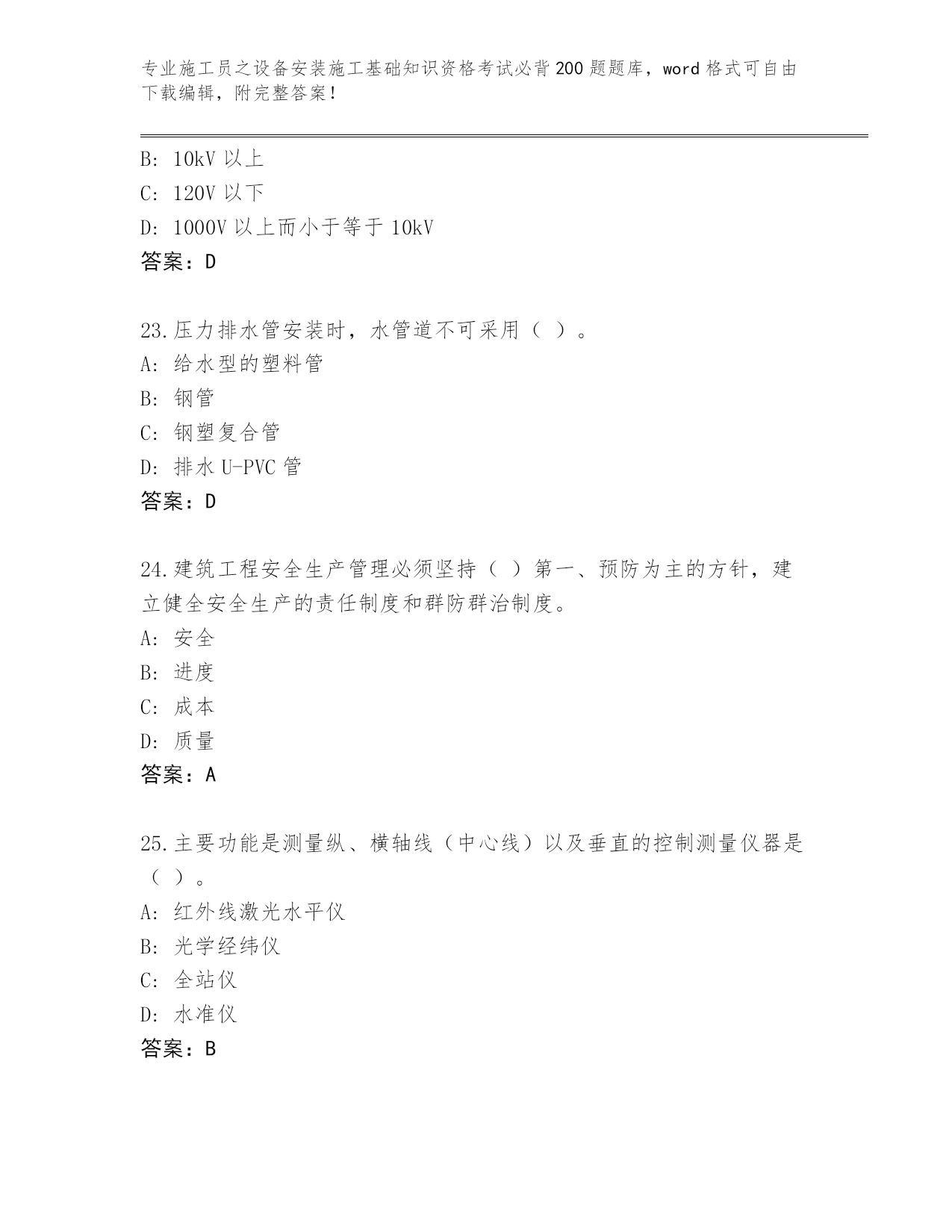 专业施工员之设备安装施工基础知识资格考试必背200题题库，word格式可自由下载编辑，附完整答案！

B: 10kV以上
C: 120V以下
D: 1000V以上而小于等于10kV
答案：D

23.压力排水管安装时，水管道不可采用（ ）。
A: 给水型的塑料管
B: 钢管
C: 钢塑复合管
D: 排水U-PVC管
答案：D

24.建筑工程安全生产管理必须坚持（ ）第一、预防为主的方针，建立健全安全生产的责任制度和群防群治制度。
A: 安全
B: 进度
C: 成本
D: 质量
答案：A

25.主要功能是测量纵、横轴线（中心线）以及垂直的控制测量仪器是（ ）。
A: 红外线激光水平仪
B: 光学经纬仪
C: 全站仪
D: 水准仪
答案：B